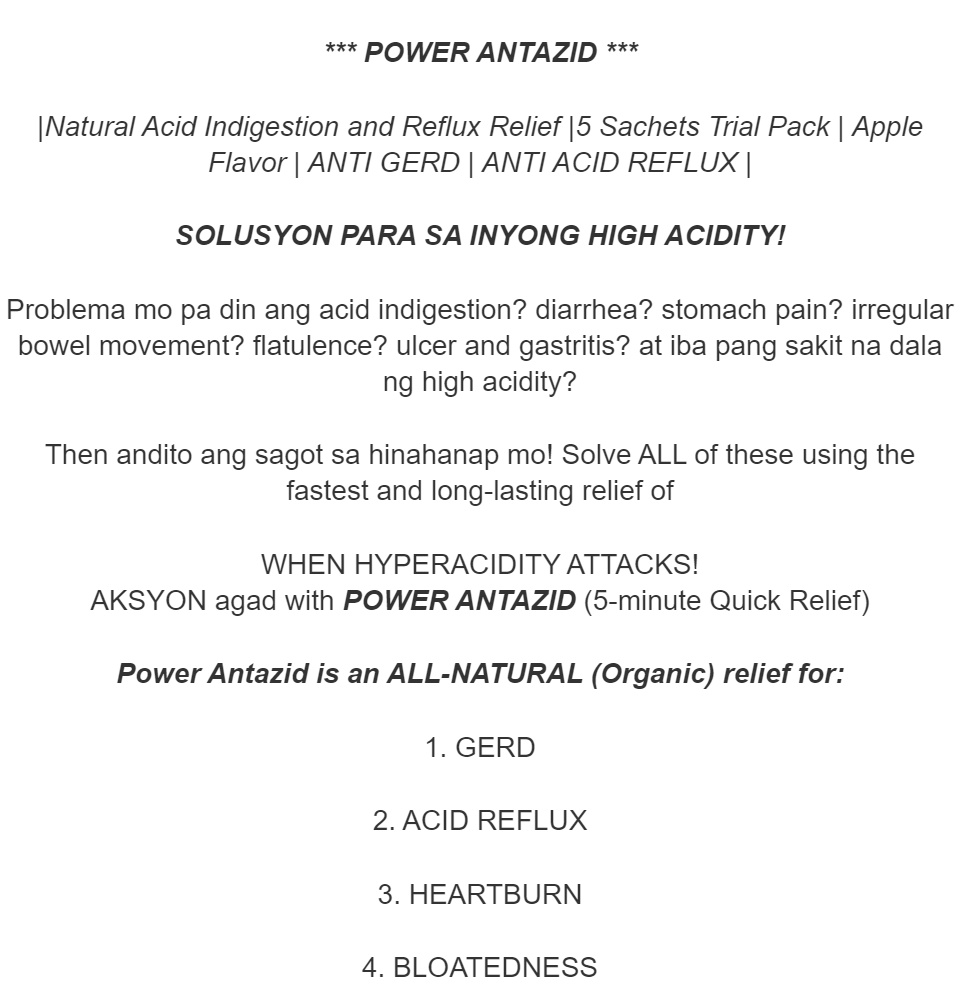 *** POWER ANTAZID ***

|Natural Acid Indigestion and Reflux Relief |5 Sachets Trial Pack | Apple Flavor | ANTI GERD | ANTI ACID REFLUX |

SOLUSYON PARA SA INYONG HIGH ACIDITY!

Problema mo pa din ang acid indigestion? diarrhea? stomach pain? irregular bowel movement? flatulence? ulcer and gastritis? at iba pang sakit na dala ng high acidity?

Then andito ang sagot sa hinahanap mo! Solve ALL of these using the fastest and long-lasting relief of

WHEN HYPERACIDITY ATTACKS!
AKSYON agad with POWER ANTAZID (5-minute Quick Relief)

Power Antazid is an ALL-NATURAL (Organic) relief for:

1. GERD

2. ACID REFLUX

3. HEARTBURN

4. BLOATEDNESS